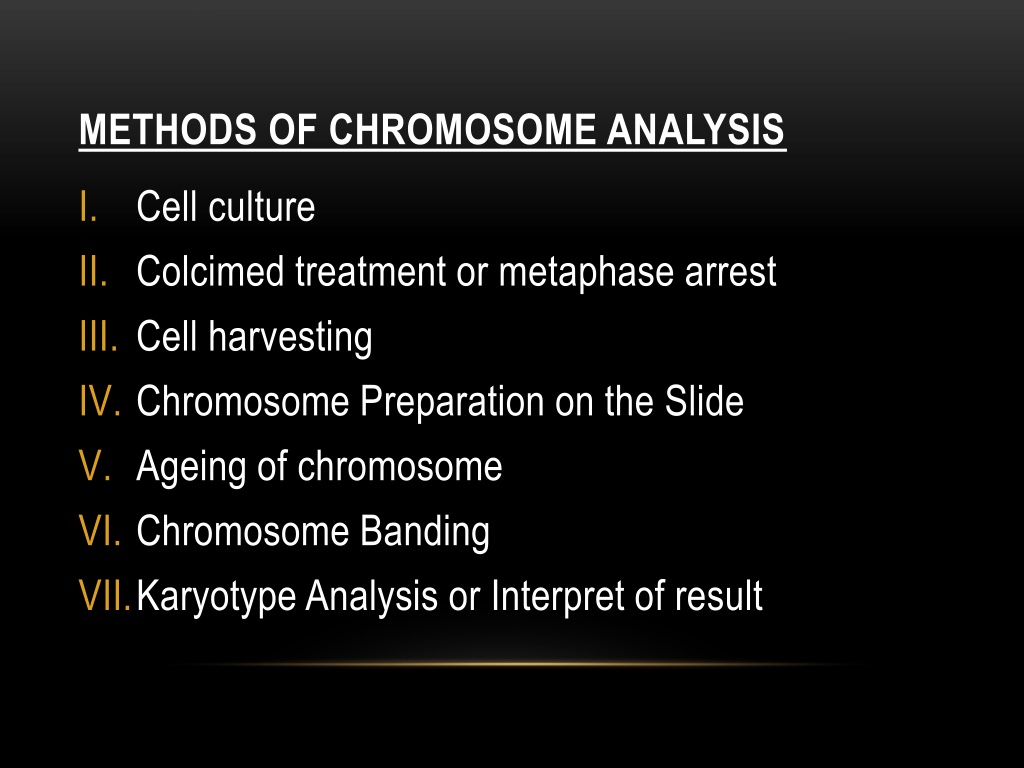 METHODS OF CHROMOSOME ANALYSIS

I. Cell culture
II. Colcimed treatment or metaphase arrest
III. Cell harvesting
IV. Chromosome Preparation on the Slide
V. Ageing of chromosome
VI. Chromosome Banding
VII. Karyotype Analysis or Interpret of result